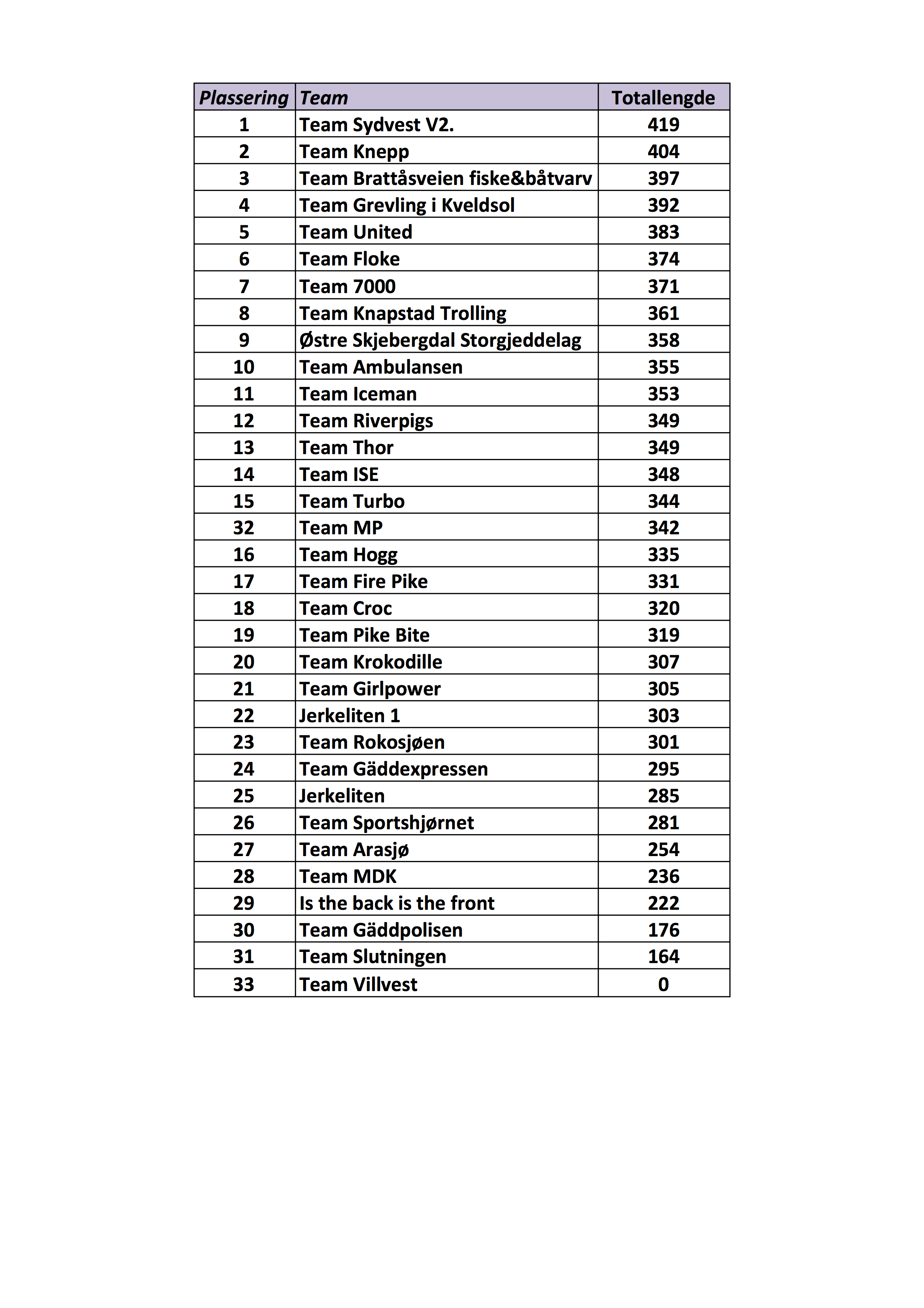 | Plassering | Team | Totallengde |
|---|---|---|
| 1 | Team Sydvest V2. | 419 |
| 2 | Team Knepp | 404 |
| 3 | Team Brattåsveien fiske&båtvarv | 397 |
| 4 | Team Grevling i Kveldsol | 392 |
| 5 | Team United | 383 |
| 6 | Team Floke | 374 |
| 7 | Team 7000 | 371 |
| 8 | Team Knapstad Trolling | 361 |
| 9 | Østre Skjebergdal Storgjeddelag | 358 |
| 10 | Team Ambulansen | 355 |
| 11 | Team Iceman | 353 |
| 12 | Team Riverpigs | 349 |
| 13 | Team Thor | 349 |
| 14 | Team ISE | 348 |
| 15 | Team Turbo | 344 |
| 32 | Team MP | 342 |
| 16 | Team Hogg | 335 |
| 17 | Team Fire Pike | 331 |
| 18 | Team Croc | 320 |
| 19 | Team Pike Bite | 319 |
| 20 | Team Krokodille | 307 |
| 21 | Team Girlpower | 305 |
| 22 | Jerkeliten 1 | 303 |
| 23 | Team Rokosjøen | 301 |
| 24 | Team Gäddexpressen | 295 |
| 25 | Jerkeliten | 285 |
| 26 | Team Sportshjørnet | 281 |
| 27 | Team Arasjø | 254 |
| 28 | Team MDK | 236 |
| 29 | Is the back is the front | 222 |
| 30 | Team Gäddpolisen | 176 |
| 31 | Team Slutningen | 164 |
| 33 | Team Villvest | 0 |